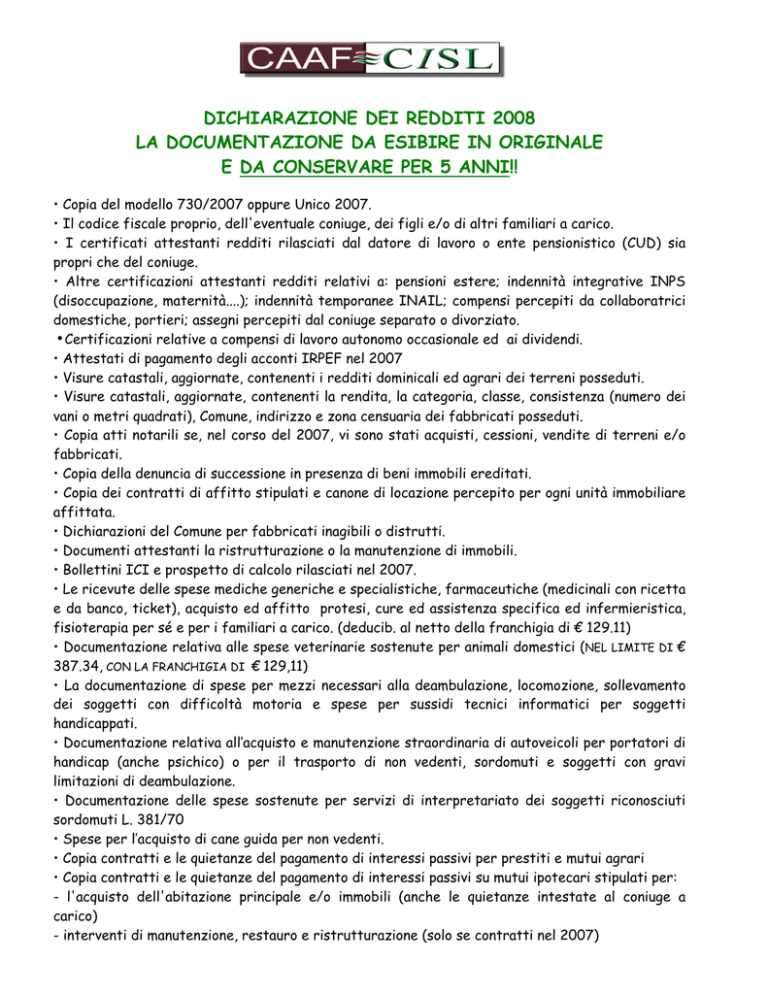 CAAF CISL

DICHIARAZIONE DEI REDDITI 2008
LA DOCUMENTAZIONE DA ESIBIRE IN ORIGINALE
E DA CONSERVARE PER 5 ANNI!!

• Copia del modello 730/2007 oppure Unico 2007.
• Il codice fiscale proprio, dell'eventuale coniuge, dei figli e/o di altri familiari a carico.
• I certificati attestanti redditi rilasciati dal datore di lavoro o ente pensionistico (CUD) sia propri che del coniuge.
• Altre certificazioni attestanti redditi relativi a: pensioni estere; indennità integrative INPS (disoccupazione, maternità....); indennità temporanee INAIL; compensi percepiti da collaboratrici domestiche, portieri; assegni percepiti dal coniuge separato o divorziato.
•Certificazioni relative a compensi di lavoro autonomo occasionale ed ai dividendi.
• Attestati di pagamento degli acconti IRPEF nel 2007
• Visure catastali, aggiornate, contenenti i redditi dominicali ed agrari dei terreni posseduti.
• Visure catastali, aggiornate, contenenti la rendita, la categoria, classe, consistenza (numero dei vani o metri quadrati), Comune, indirizzo e zona censuaria dei fabbricati posseduti.
• Copia atti notarili se, nel corso del 2007, vi sono stati acquisti, cessioni, vendite di terreni e/o fabbricati.
• Copia della denuncia di successione in presenza di beni immobili ereditati.
• Copia dei contratti di affitto stipulati e canone di locazione percepito per ogni unità immobiliare affittata.
• Dichiarazioni del Comune per fabbricati inagibili o distrutti.
• Documenti attestanti la ristrutturazione o la manutenzione di immobili.
• Bollettini ICI e prospetto di calcolo rilasciati nel 2007.
• Le ricevute delle spese mediche generiche e specialistiche, farmaceutiche (medicinali con ricetta e da banco, ticket), acquisto ed affitto protesi, cure ed assistenza specifica ed infermieristica, fisioterapia per sé e per i familiari a carico. (deducib. al netto della franchigia di € 129.11)
• Documentazione relativa alle spese veterinarie sostenute per animali domestici (NEL LIMITE DI € 387.34, CON LA FRANCHIGIA DI € 129,11)
• La documentazione di spese per mezzi necessari alla deambulazione, locomozione, sollevamento dei soggetti con difficoltà motoria e spese per sussidi tecnici informatici per soggetti handicappati.
• Documentazione relativa all'acquisto e manutenzione straordinaria di autoveicoli per portatori di handicap (anche psichico) o per il trasporto di non vedenti, sordomuti e soggetti con gravi limitazioni di deambulazione.
• Documentazione delle spese sostenute per servizi di interpretariato dei soggetti riconosciuti sordomuti L. 381/70
• Spese per l'acquisto di cane guida per non vedenti.
• Copia contratti e le quietanze del pagamento di interessi passivi per prestiti e mutui agrari
• Copia contratti e le quietanze del pagamento di interessi passivi su mutui ipotecari stipulati per:
- l'acquisto dell'abitazione principale e/o immobili (anche le quietanze intestate al coniuge a carico)
- interventi di manutenzione, restauro e ristrutturazione (solo se contratti nel 2007)